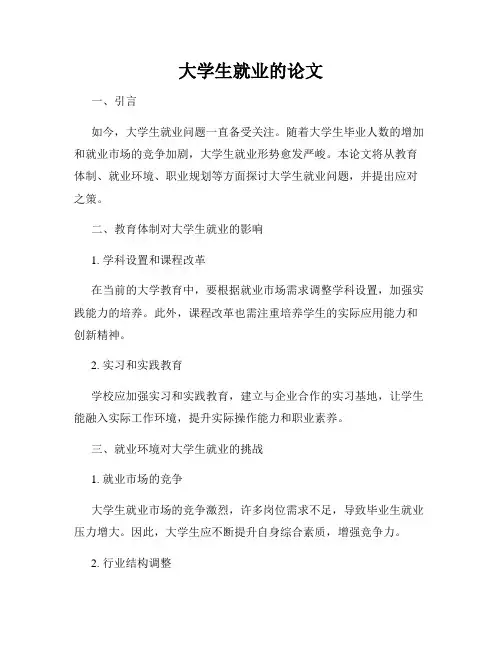 大学生就业的论文

一、引言

如今，大学生就业问题一直备受关注。随着大学生毕业人数的增加和就业市场的竞争加剧，大学生就业形势愈发严峻。本论文将从教育体制、就业环境、职业规划等方面探讨大学生就业问题，并提出应对之策。

二、教育体制对大学生就业的影响

1. 学科设置和课程改革

在当前的大学教育中，要根据就业市场需求调整学科设置，加强实践能力的培养。此外，课程改革也需注重培养学生的实际应用能力和创新精神。

2. 实习和实践教育

学校应加强实习和实践教育，建立与企业合作的实习基地，让学生能融入实际工作环境，提升实际操作能力和职业素养。

三、就业环境对大学生就业的挑战

1. 就业市场的竞争

大学生就业市场的竞争激烈，许多岗位需求不足，导致毕业生就业压力增大。因此，大学生应不断提升自身综合素质，增强竞争力。

2. 行业结构调整